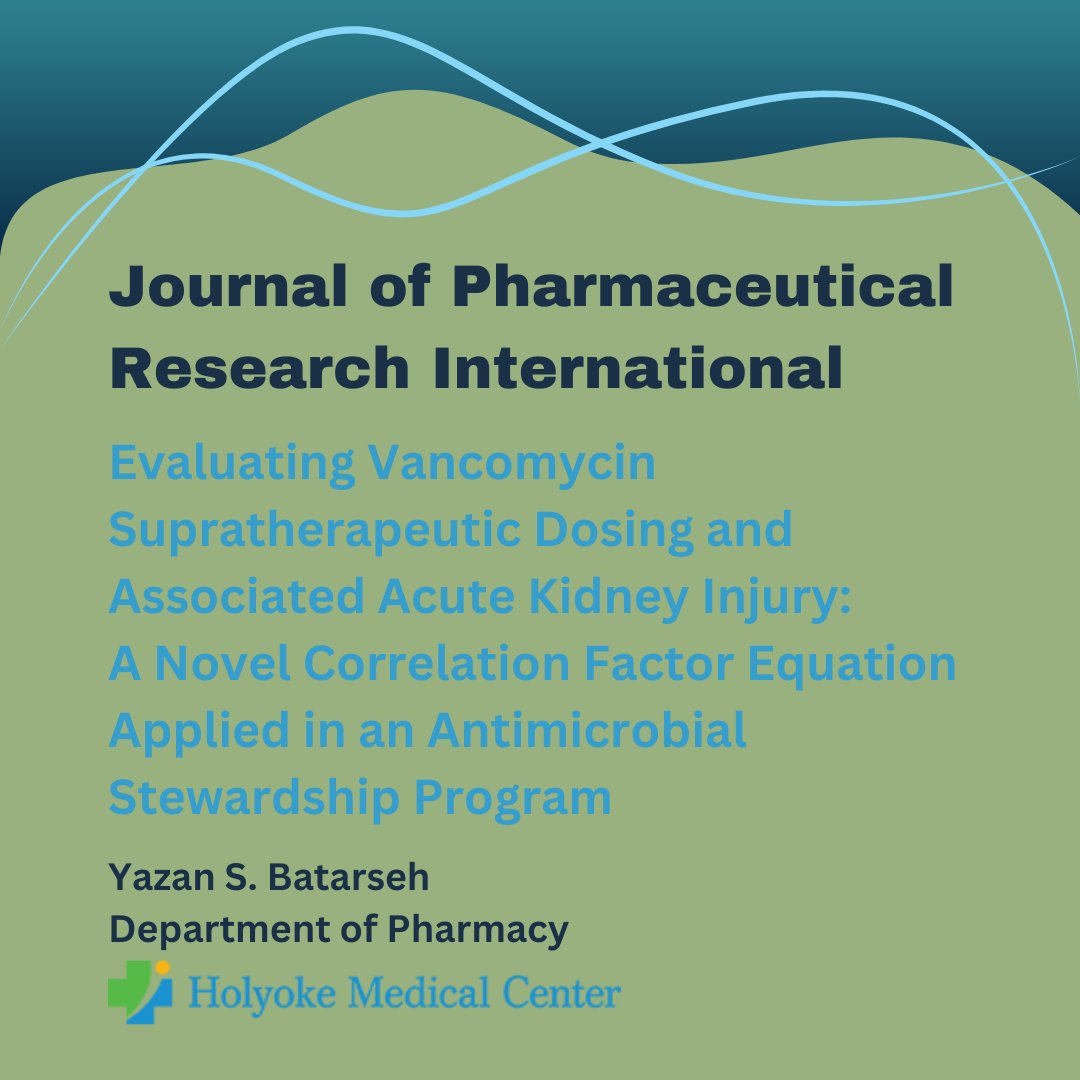 Journal of Pharmaceutical Research International

Evaluating Vancomycin Supratherapeutic Dosing and Associated Acute Kidney Injury: A Novel Correlation Factor Equation Applied in an Antimicrobial Stewardship Program

Yazan S. Batarseh
Department of Pharmacy

Holyoke Medical Center